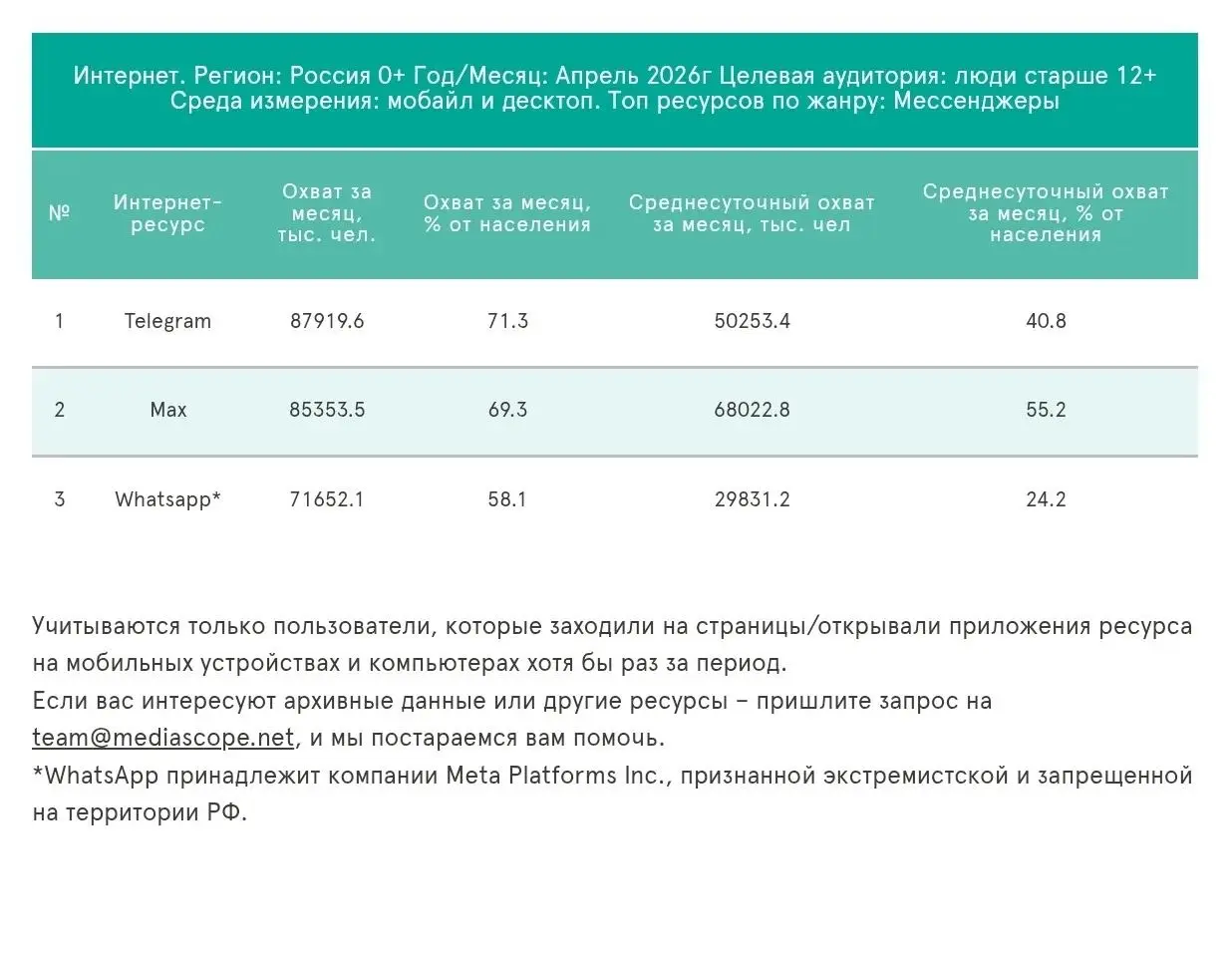 Интернет. Регион: Россия 0+ Год/Месяц: Апрель 2026г Целевая аудитория: люди старше 12+ Среда измерения: мобайл и десктоп. Топ ресурсов по жанру: Мессенджеры

| № | Интернет-ресурс | Охват за месяц, тыс. чел. | Охват за месяц, % от населения | Среднесуточный охват за месяц, тыс. чел | Среднесуточный охват за месяц, % от населения |
|---|---|---|---|---|---|
| 1 | Telegram | 87919.6 | 71.3 | 50253.4 | 40.8 |
| 2 | Max | 85353.5 | 69.3 | 68022.8 | 55.2 |
| 3 | Whatsapp* | 71652.1 | 58.1 | 29831.2 | 24.2 |

Учитываются только пользователи, которые заходили на страницы/открывали приложения ресурса на мобильных устройствах и компьютерах хотя бы раз за период.
Если вас интересуют архивные данные или другие ресурсы – пришлите запрос на team@mediascope.net, и мы постараемся вам помочь.
*WhatsApp принадлежит компании Meta Platforms Inc., признанной экстремистской и запрещенной на территории РФ.